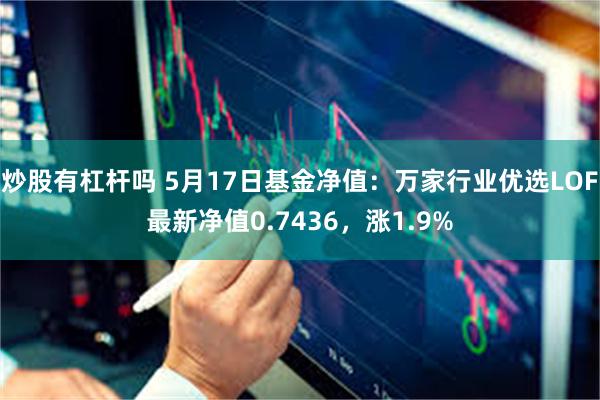 炒股有杠杆吗 5月17日基金净值：万家行业优选LOF最新净值0.7436，涨1.9%